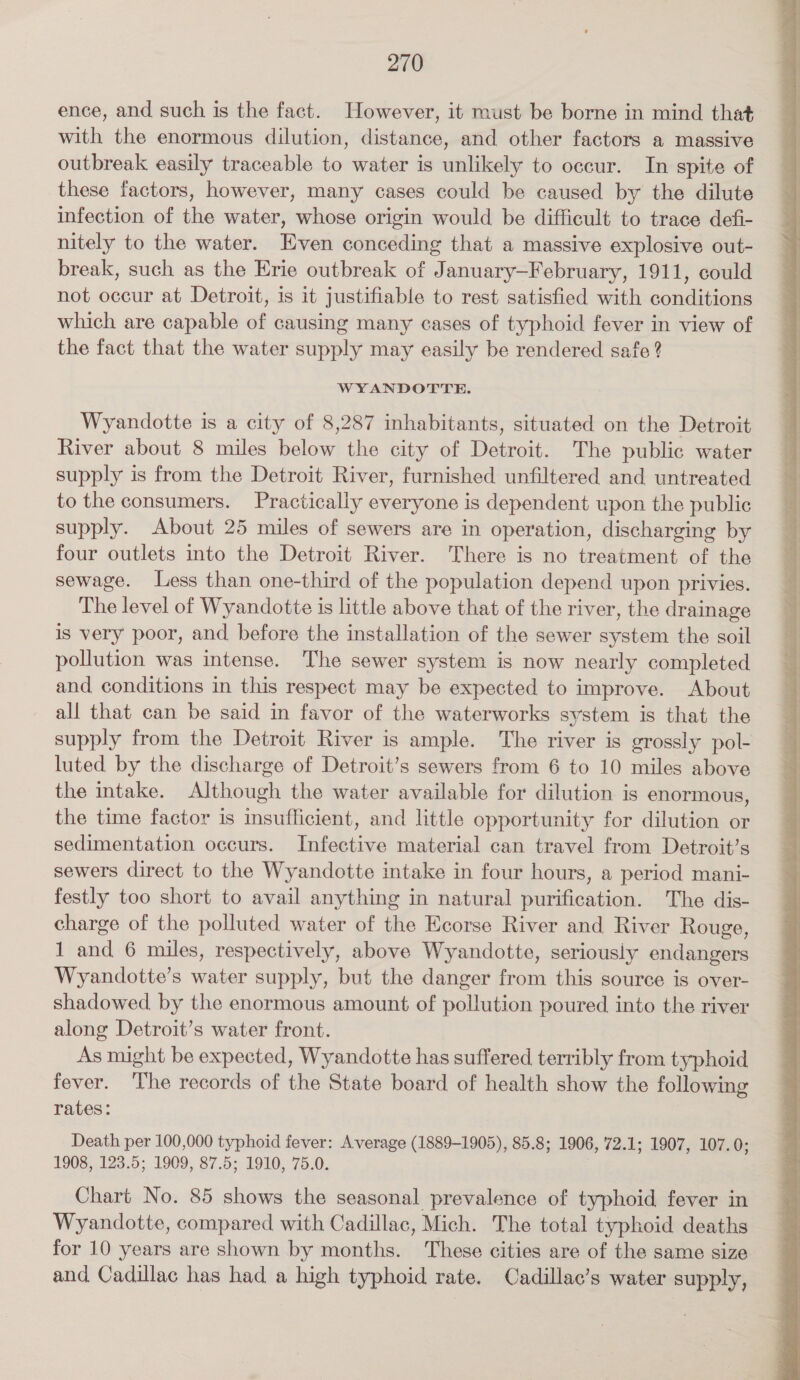 270

ence, and such is the fact. However, it must be borne in mind that with the enormous dilution, distance, and other factors a massive outbreak easily traceable to water is unlikely to occur. In spite of these factors, however, many cases could be caused by the dilute infection of the water, whose origin would be difficult to trace definitely to the water. Even conceding that a massive explosive outbreak, such as the Erie outbreak of January–February, 1911, could not occur at Detroit, is it justifiable to rest satisfied with conditions which are capable of causing many cases of typhoid fever in view of the fact that the water supply may easily be rendered safe?

WYANDOTTE.

Wyandotte is a city of 8,287 inhabitants, situated on the Detroit River about 8 miles below the city of Detroit. The public water supply is from the Detroit River, furnished unfiltered and untreated to the consumers. Practically everyone is dependent upon the public supply. About 25 miles of sewers are in operation, discharging by four outlets into the Detroit River. There is no treatment of the sewage. Less than one-third of the population depend upon privies.

The level of Wyandotte is little above that of the river, the drainage is very poor, and before the installation of the sewer system the soil pollution was intense. The sewer system is now nearly completed and conditions in this respect may be expected to improve. About all that can be said in favor of the waterworks system is that the supply from the Detroit River is ample. The river is grossly polluted by the discharge of Detroit's sewers from 6 to 10 miles above the intake. Although the water available for dilution is enormous, the time factor is insufficient, and little opportunity for dilution or sedimentation occurs. Infective material can travel from Detroit's sewers direct to the Wyandotte intake in four hours, a period manifestly too short to avail anything in natural purification. The discharge of the polluted water of the Ecorse River and River Rouge, 1 and 6 miles, respectively, above Wyandotte, seriously endangers Wyandotte's water supply, but the danger from this source is overshadowed by the enormous amount of pollution poured into the river along Detroit's water front.

As might be expected, Wyandotte has suffered terribly from typhoid fever. The records of the State board of health show the following rates:

Death per 100,000 typhoid fever: Average (1889–1905), 85.8; 1906, 72.1; 1907, 107.0; 1908, 123.5; 1909, 87.5; 1910, 75.0.

Chart No. 85 shows the seasonal prevalence of typhoid fever in Wyandotte, compared with Cadillac, Mich. The total typhoid deaths for 10 years are shown by months. These cities are of the same size and Cadillac has had a high typhoid rate. Cadillac's water supply,